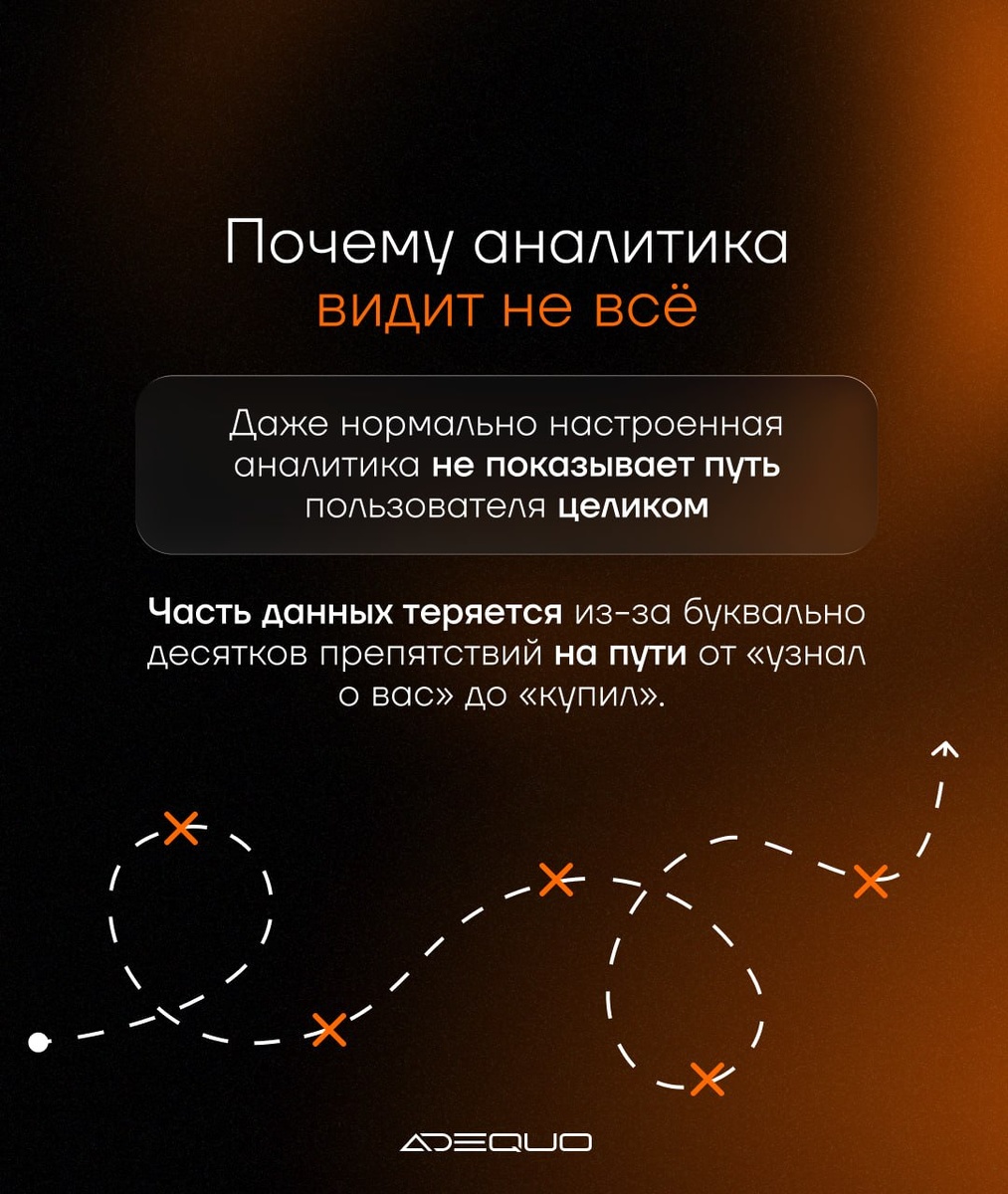 Почему аналитика
видит не всё

Даже нормально настроенная аналитика не показывает путь пользователя целиком

Часть данных теряется из-за буквально десятков препятствий на пути от «узнал о вас» до «купил».

ADEQUO